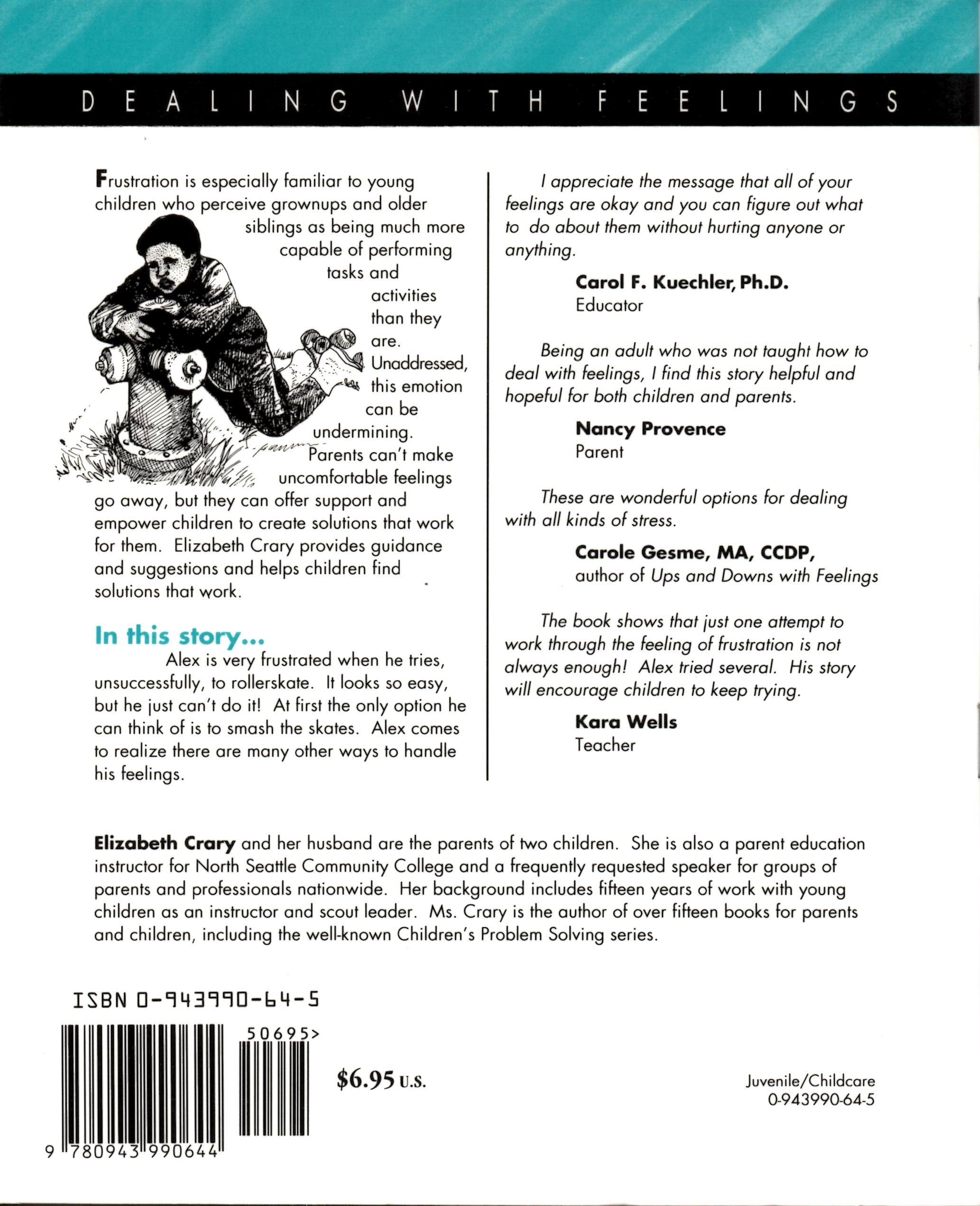 DEALING WITH FEELINGS

Frustration is especially familiar to young children who perceive grownups and older siblings as being much more capable of performing tasks and activities than they are. Unaddressed, this emotion can be undermining. Parents can't make uncomfortable feelings go away, but they can offer support and empower children to create solutions that work for them. Elizabeth Crary provides guidance and suggestions and helps children find solutions that work.

In this story...

Alex is very frustrated when he tries, unsuccessfully, to rollerskate. It looks so easy, but he just can't do it! At first the only option he can think of is to smash the skates. Alex comes to realize there are many other ways to handle his feelings.

I appreciate the message that all of your feelings are okay and you can figure out what to do about them without hurting anyone or anything.

Carol F. Kuechler, Ph.D.
Educator

Being an adult who was not taught how to deal with feelings, I find this story helpful and hopeful for both children and parents.

Nancy Provence
Parent

These are wonderful options for dealing with all kinds of stress.

Carole Gesme, MA, CCDP,
author of Ups and Downs with Feelings

The book shows that just one attempt to work through the feeling of frustration is not always enough! Alex tried several. His story will encourage children to keep trying.

Kara Wells
Teacher

Elizabeth Crary and her husband are the parents of two children. She is also a parent education instructor for North Seattle Community College and a frequently requested speaker for groups of parents and professionals nationwide. Her background includes fifteen years of work with young children as an instructor and scout leader. Ms. Crary is the author of over fifteen books for parents and children, including the well-known Children's Problem Solving series.

ISBN 0-943990-64-5

50695>

9 780943 990644

$6.95 U.S.

Juvenile/Childcare
0-943990-64-5